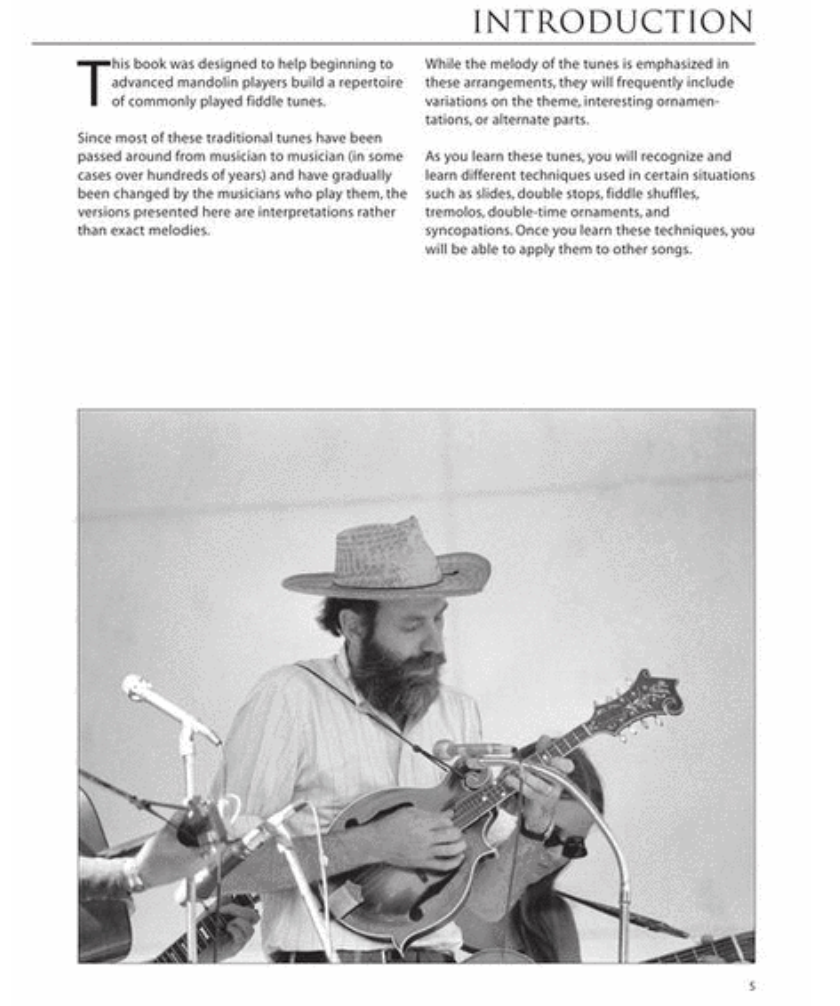 INTRODUCTION

This book was designed to help beginning to advanced mandolin players build a repertoire of commonly played fiddle tunes.

Since most of these traditional tunes have been passed around from musician to musician (in some cases over hundreds of years) and have gradually been changed by the musicians who play them, the versions presented here are interpretations rather than exact melodies.

While the melody of the tunes is emphasized in these arrangements, they will frequently include variations on the theme, interesting ornamentations, or alternate parts.

As you learn these tunes, you will recognize and learn different techniques used in certain situations such as slides, double stops, fiddle shuffles, tremolos, double-time ornaments, and syncopations. Once you learn these techniques, you will be able to apply them to other songs.

5